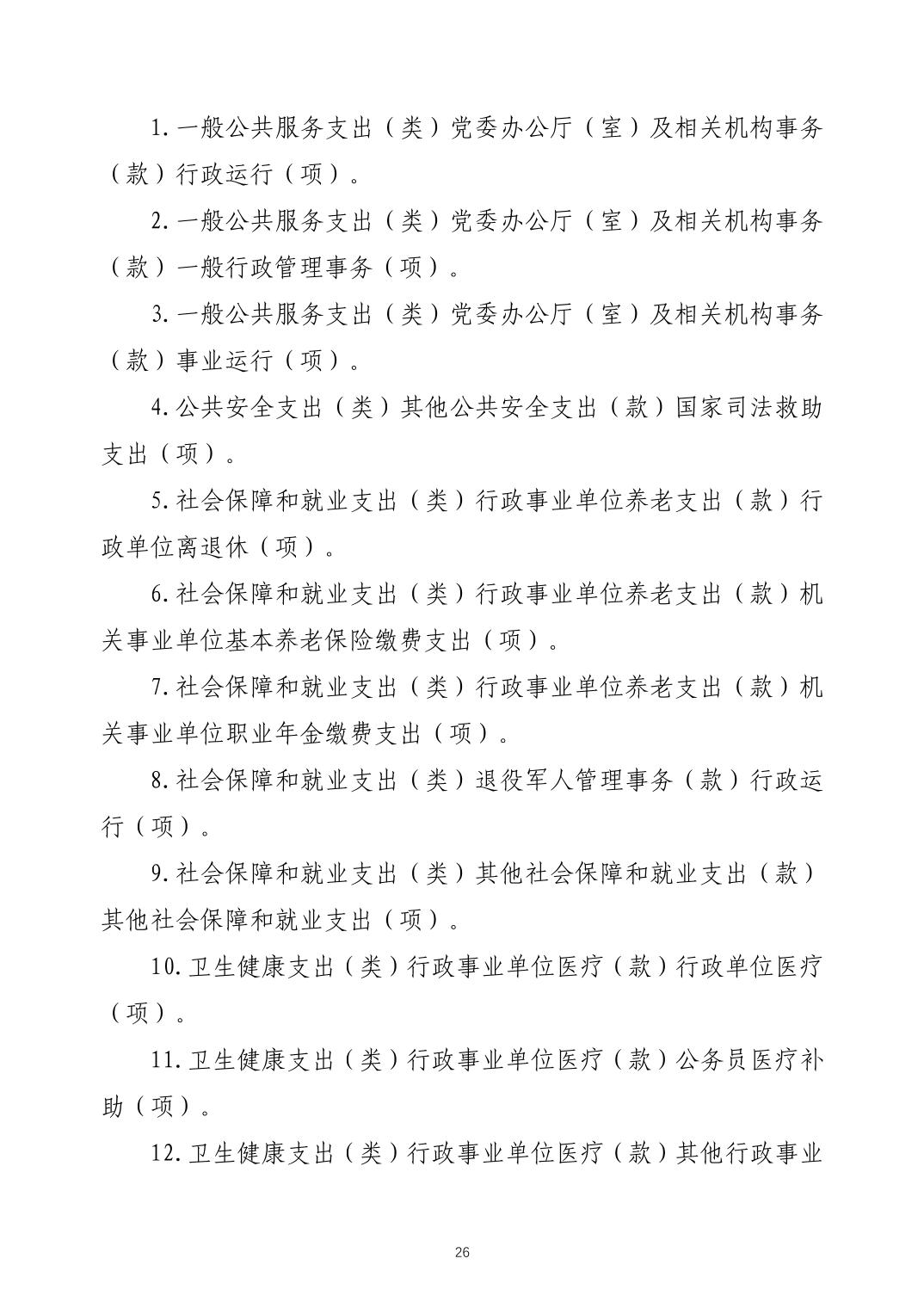 1.一般公共服务支出（类）党委办公厅（室）及相关机构事务（款）行政运行（项）。

2.一般公共服务支出（类）党委办公厅（室）及相关机构事务（款）一般行政管理事务（项）。

3.一般公共服务支出（类）党委办公厅（室）及相关机构事务（款）事业运行（项）。

4.公共安全支出（类）其他公共安全支出（款）国家司法救助支出（项）。

5.社会保障和就业支出（类）行政事业单位养老支出（款）行政单位离退休（项）。

6.社会保障和就业支出（类）行政事业单位养老支出（款）机关事业单位基本养老保险缴费支出（项）。

7.社会保障和就业支出（类）行政事业单位养老支出（款）机关事业单位职业年金缴费支出（项）。

8.社会保障和就业支出（类）退役军人管理事务（款）行政运行（项）。

9.社会保障和就业支出（类）其他社会保障和就业支出（款）其他社会保障和就业支出（项）。

10.卫生健康支出（类）行政事业单位医疗（款）行政单位医疗（项）。

11.卫生健康支出（类）行政事业单位医疗（款）公务员医疗补助（项）。

12.卫生健康支出（类）行政事业单位医疗（款）其他行政事业

26